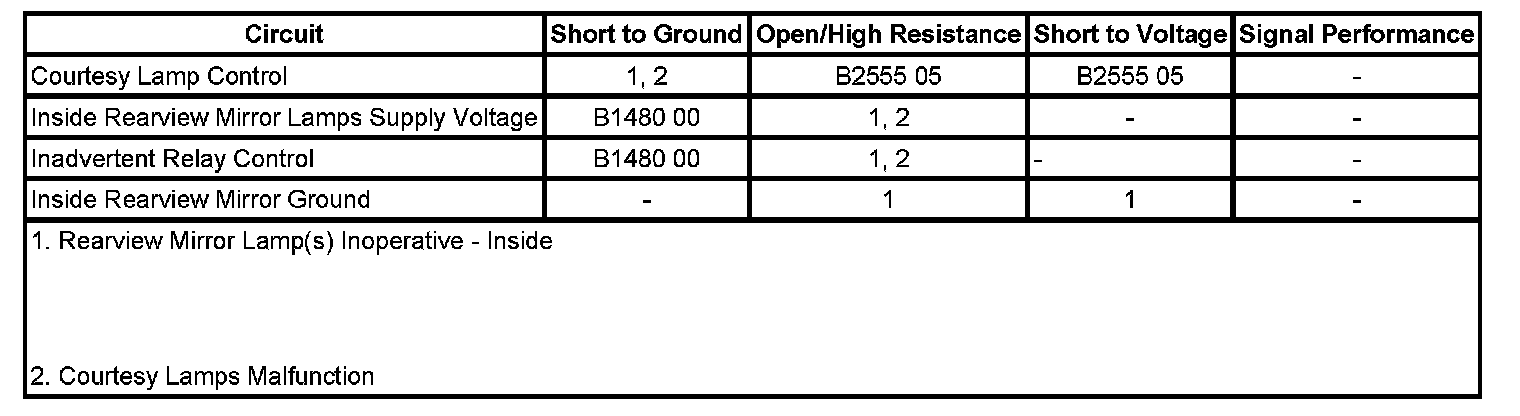 | Circuit | Short to Ground | Open/High Resistance | Short to Voltage | Signal Performance |
|---|---|---|---|---|
| Courtesy Lamp Control | 1, 2 | B2555 05 | B2555 05 | - |
| Inside Rearview Mirror Lamps Supply Voltage | B1480 00 | 1, 2 | - | - |
| Inadvertent Relay Control | B1480 00 | 1, 2 | - | - |
| Inside Rearview Mirror Ground | - | 1 | 1 | - |

1. Rearview Mirror Lamp(s) Inoperative - Inside

2. Courtesy Lamps Malfunction